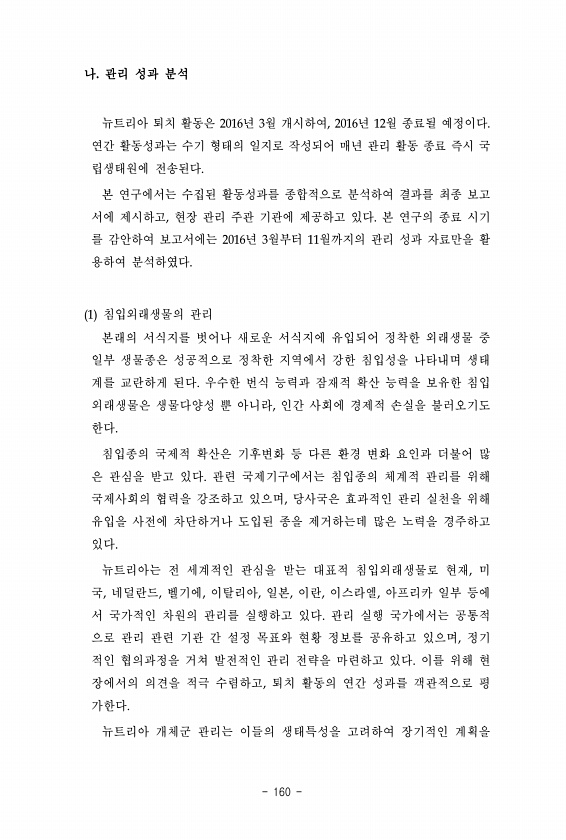 나. 관리 성과 분석

뉴트리아 퇴치 활동은 2016년 3월 개시하여, 2016년 12월 종료될 예정이다. 연간 활동성과는 수기 형태의 일지로 작성되어 매년 관리 활동 종료 즉시 국립생태원에 전송된다.

본 연구에서는 수집된 활동성과를 종합적으로 분석하여 결과를 최종 보고서에 제시하고, 현장 관리 주관 기관에 제공하고 있다. 본 연구의 종료 시기를 감안하여 보고서에는 2016년 3월부터 11월까지의 관리 성과 자료만을 활용하여 분석하였다.

(1) 침입외래생물의 관리

본래의 서식지를 벗어나 새로운 서식지에 유입되어 정착한 외래생물 중 일부 생물종은 성공적으로 정착한 지역에서 강한 침입성을 나타내며 생태계를 교란하게 된다. 우수한 번식 능력과 잠재적 확산 능력을 보유한 침입외래생물은 생물다양성 뿐 아니라, 인간 사회에 경제적 손실을 불러오기도 한다.

침입종의 국제적 확산은 기후변화 등 다른 환경 변화 요인과 더불어 많은 관심을 받고 있다. 관련 국제기구에서는 침입종의 체계적 관리를 위해 국제사회의 협력을 강조하고 있으며, 당사국은 효과적인 관리 실천을 위해 유입을 사전에 차단하거나 도입된 종을 제거하는데 많은 노력을 경주하고 있다.

뉴트리아는 전 세계적인 관심을 받는 대표적 침입외래생물로 현재, 미국, 네덜란드, 벨기에, 이탈리아, 일본, 이란, 이스라엘, 아프리카 일부 등에서 국가적인 차원의 관리를 실행하고 있다. 관리 실행 국가에서는 공통적으로 관리 관련 기관 간 설정 목표와 현황 정보를 공유하고 있으며, 정기적인 협의과정을 거쳐 발전적인 관리 전략을 마련하고 있다. 이를 위해 현장에서의 의견을 적극 수렴하고, 퇴치 활동의 연간 성과를 객관적으로 평가한다.

뉴트리아 개체군 관리는 이들의 생태특성을 고려하여 장기적인 계획을

- 160 -